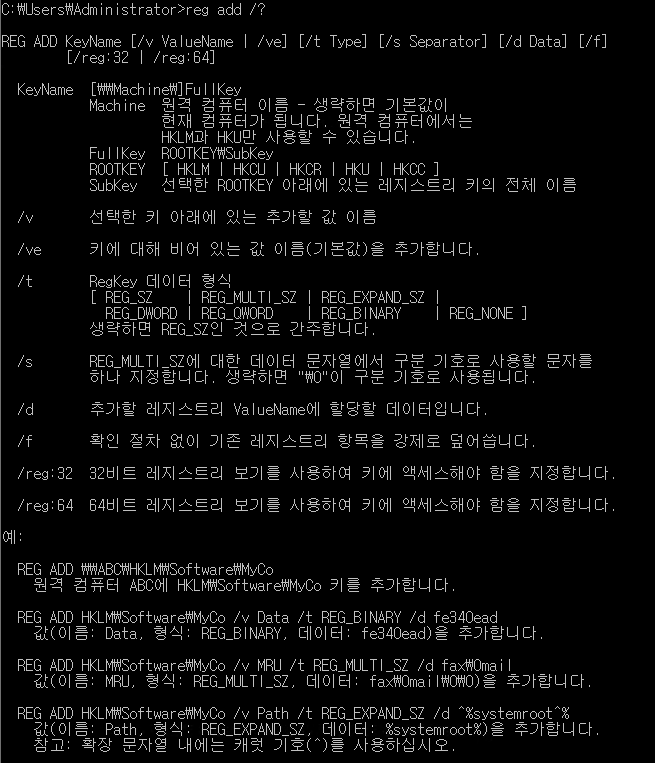 C:₩Users₩Administrator>reg add /?

REG ADD KeyName [/v ValueName | /ve] [/t Type] [/s Separator] [/d Data] [/f]
        [/reg:32 | /reg:64]

  KeyName  [₩₩Machine₩]FullKey
           Machine  원격 컴퓨터 이름 - 생략하면 기본값이
                    현재 컴퓨터가 됩니다. 원격 컴퓨터에서는
                    HKLM과 HKU만 사용할 수 있습니다.
           FullKey  ROOTKEY₩SubKey
           ROOTKEY  [ HKLM | HKCU | HKCR | HKU | HKCC ]
           SubKey   선택한 ROOTKEY 아래에 있는 레지스트리 키의 전체 이름

  /v       선택한 키 아래에 있는 추가할 값 이름

  /ve      키에 대해 비어 있는 값 이름(기본값)을 추가합니다.

  /t       RegKey 데이터 형식
           [ REG_SZ    | REG_MULTI_SZ | REG_EXPAND_SZ |
             REG_DWORD | REG_QWORD    | REG_BINARY    | REG_NONE ]
           생략하면 REG_SZ인 것으로 간주합니다.

  /s       REG_MULTI_SZ에 대한 데이터 문자열에서 구분 기호로 사용할 문자를
           하나 지정합니다. 생략하면 "₩0"이 구분 기호로 사용됩니다.

  /d       추가할 레지스트리 ValueName에 할당할 데이터입니다.

  /f       확인 절차 없이 기존 레지스트리 항목을 강제로 덮어씁니다.

  /reg:32  32비트 레지스트리 보기를 사용하여 키에 액세스해야 함을 지정합니다.

  /reg:64  64비트 레지스트리 보기를 사용하여 키에 액세스해야 함을 지정합니다.

예:

  REG ADD ₩₩ABC₩HKLM₩Software₩MyCo
    원격 컴퓨터 ABC에 HKLM₩Software₩MyCo 키를 추가합니다.

  REG ADD HKLM₩Software₩MyCo /v Data /t REG_BINARY /d fe340ead
    값(이름: Data, 형식: REG_BINARY, 데이터: fe340ead)을 추가합니다.

  REG ADD HKLM₩Software₩MyCo /v MRU /t REG_MULTI_SZ /d fax₩0mail
    값(이름: MRU, 형식: REG_MULTI_SZ, 데이터: fax₩0mail₩0₩0)을 추가합니다.

  REG ADD HKLM₩Software₩MyCo /v Path /t REG_EXPAND_SZ /d ^%systemroot^%
    값(이름: Path, 형식: REG_EXPAND_SZ, 데이터: %systemroot%)을 추가합니다.
    참고: 확장 문자열 내에는 캐럿 기호(^)를 사용하십시오.